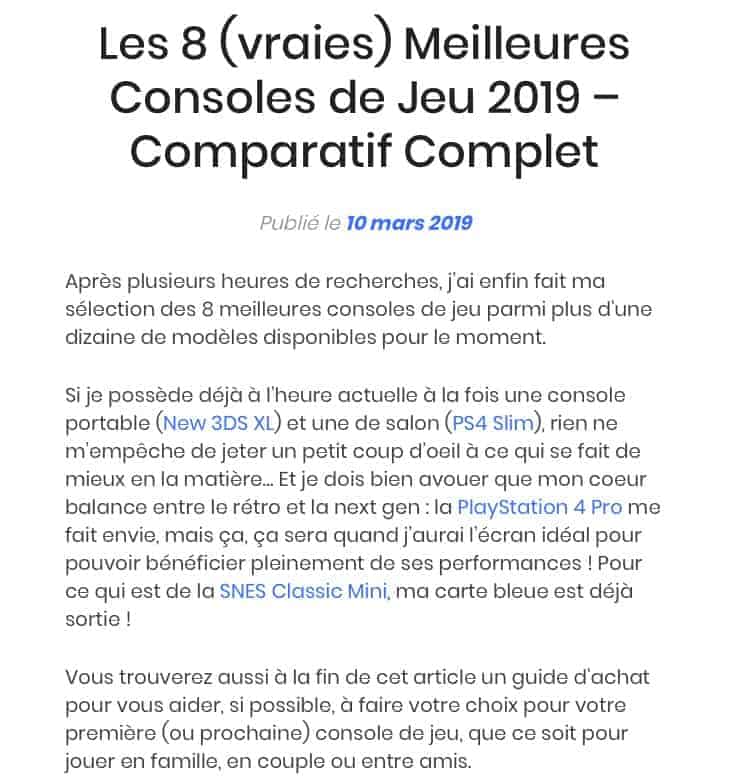 Les 8 (vraies) Meilleures Consoles de Jeu 2019 – Comparatif Complet

Publié le 10 mars 2019

Après plusieurs heures de recherches, j'ai enfin fait ma sélection des 8 meilleures consoles de jeu parmi plus d'une dizaine de modèles disponibles pour le moment.

Si je possède déjà à l'heure actuelle à la fois une console portable (New 3DS XL) et une de salon (PS4 Slim), rien ne m'empêche de jeter un petit coup d'oeil à ce qui se fait de mieux en la matière... Et je dois bien avouer que mon coeur balance entre le rétro et la next gen : la PlayStation 4 Pro me fait envie, mais ça, ça sera quand j'aurai l'écran idéal pour pouvoir bénéficier pleinement de ses performances ! Pour ce qui est de la SNES Classic Mini, ma carte bleue est déjà sortie !

Vous trouverez aussi à la fin de cet article un guide d'achat pour vous aider, si possible, à faire votre choix pour votre première (ou prochaine) console de jeu, que ce soit pour jouer en famille, en couple ou entre amis.